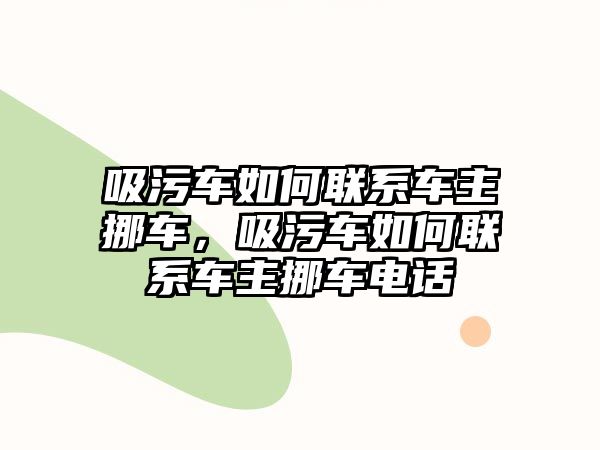 吸污车如何联系车主挪车，吸污车如何联系车主挪车电话